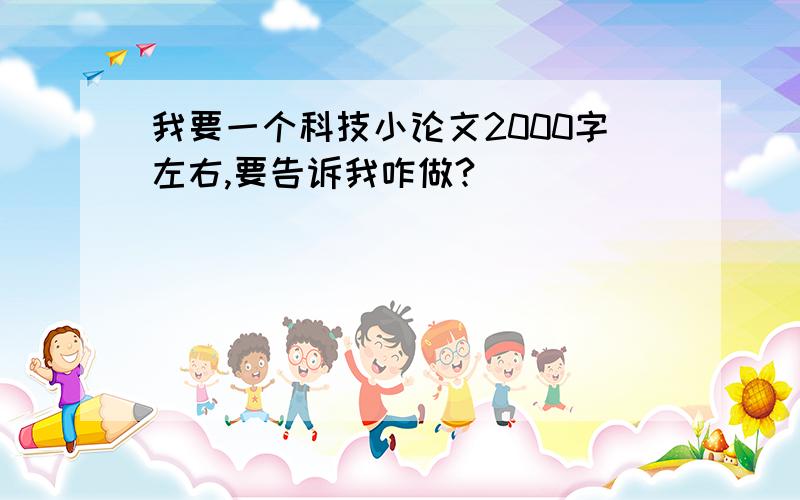 我要一个科技小论文2000字左右,要告诉我咋做?